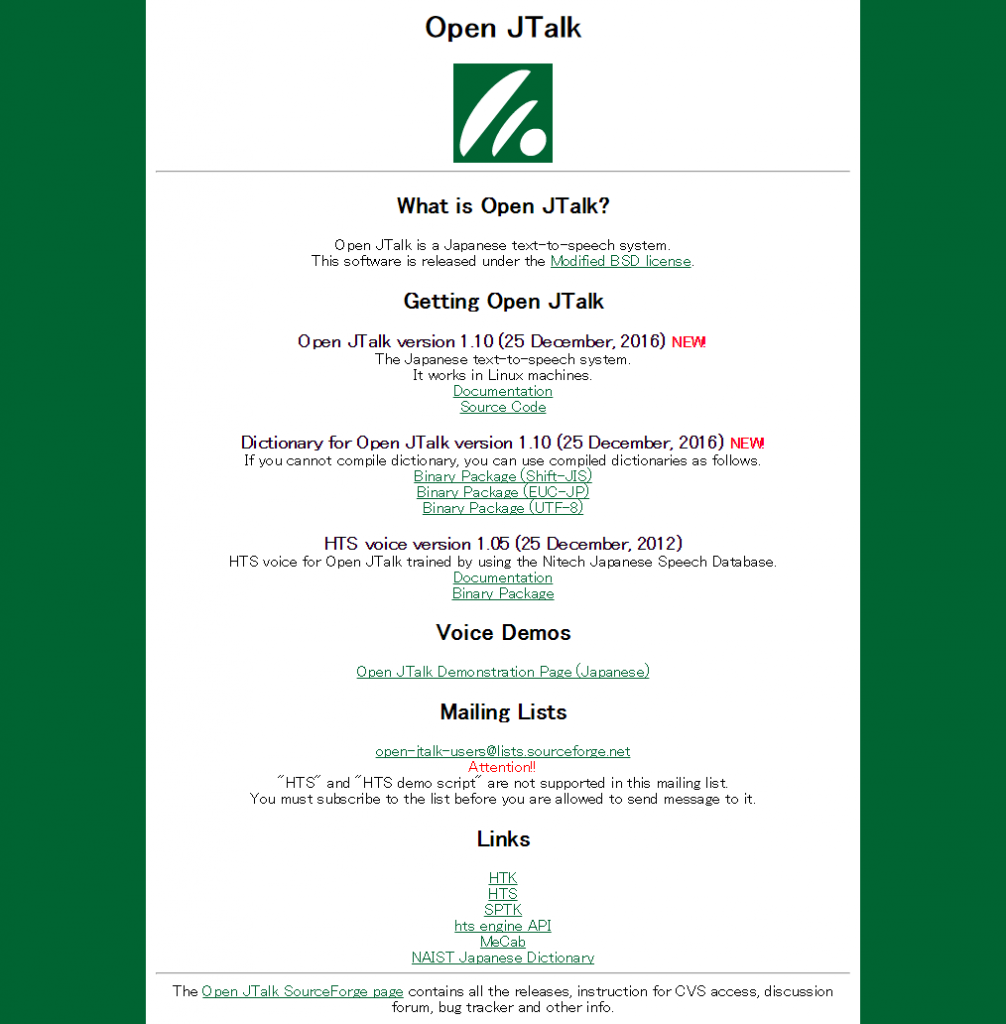 Open JTalk

What is Open JTalk?

Open JTalk is a Japanese text-to-speech system.
This software is released under the Modified BSD license.

Getting Open JTalk

Open JTalk version 1.10 (25 December, 2016) NEW!
The Japanese text-to-speech system.
It works in Linux machines.
Documentation
Source Code

Dictionary for Open JTalk version 1.10 (25 December, 2016) NEW!
If you cannot compile dictionary, you can use compiled dictionaries as follows.
Binary Package (Shift-JIS)
Binary Package (EUC-JP)
Binary Package (UTF-8)

HTS voice version 1.05 (25 December, 2012)
HTS voice for Open JTalk trained by using the Nitech Japanese Speech Database.
Documentation
Binary Package

Voice Demos

Open JTalk Demonstration Page (Japanese)

Mailing Lists

open-jtalk-users@lists.sourceforge.net
Attention!!
"HTS" and "HTS demo script" are not supported in this mailing list.
You must subscribe to the list before you are allowed to send message to it.

Links

HTK
HTS
SPTK
hts engine API
MeCab
NAIST Japanese Dictionary

The Open JTalk SourceForge page contains all the releases, instruction for CVS access, discussion forum, bug tracker and other info.